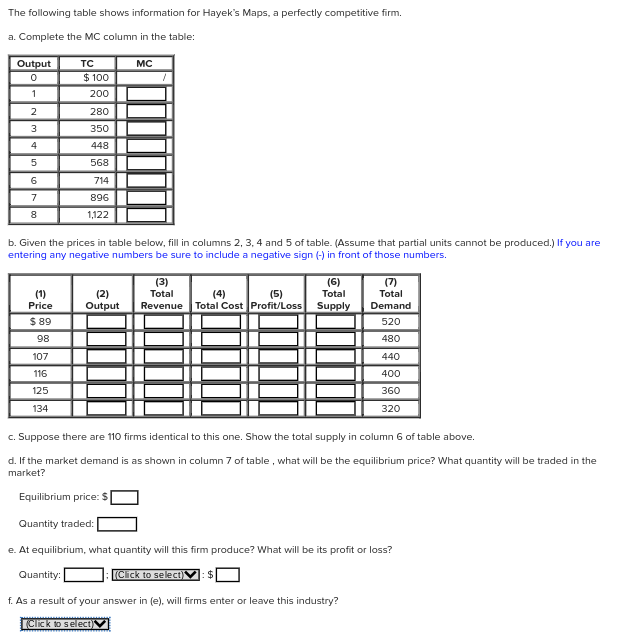 The following table shows information for Hayek's Maps, a perfectly competitive firm.

a. Complete the MC column in the table:

| Output | TC | MC |
|---|---|---|
| 0 | $ 100 | / |
| 1 | 200 | |
| 2 | 280 | |
| 3 | 350 | |
| 4 | 448 | |
| 5 | 568 | |
| 6 | 714 | |
| 7 | 896 | |
| 8 | 1,122 | |

b. Given the prices in table below, fill in columns 2, 3, 4 and 5 of table. (Assume that partial units cannot be produced.) If you are entering any negative numbers be sure to include a negative sign (-) in front of those numbers.

| (1) Price | (2) Output | (3) Total Revenue | (4) Total Cost | (5) Profit/Loss | (6) Total Supply | (7) Total Demand |
|---|---|---|---|---|---|---|
| $ 89 | | | | | | 520 |
| 98 | | | | | | 480 |
| 107 | | | | | | 440 |
| 116 | | | | | | 400 |
| 125 | | | | | | 360 |
| 134 | | | | | | 320 |

c. Suppose there are 110 firms identical to this one. Show the total supply in column 6 of table above.

d. If the market demand is as shown in column 7 of table , what will be the equilibrium price? What quantity will be traded in the market?

Equilibrium price: $

Quantity traded:

e. At equilibrium, what quantity will this firm produce? What will be its profit or loss?

Quantity: ; (Click to select) : $

f. As a result of your answer in (e), will firms enter or leave this industry?

(Click to select)